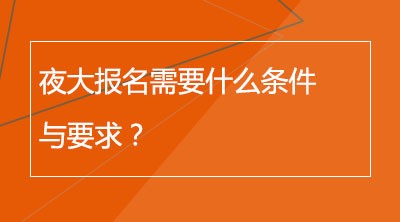 夜大报名需要什么条件与要求？